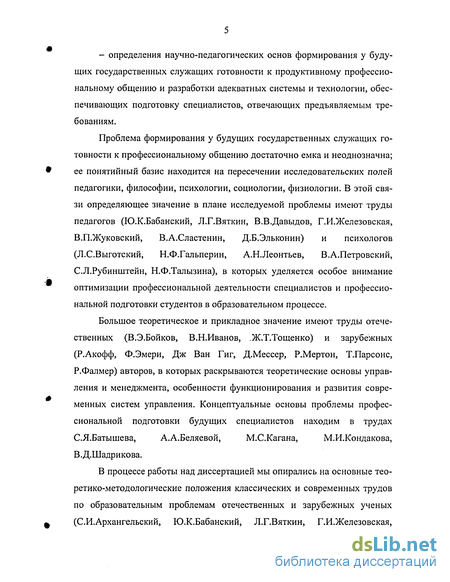 5

– определения научно-педагогических основ формирования у будущих государственных служащих готовности к продуктивному профессиональному общению и разработки адекватных системы и технологии, обеспечивающих подготовку специалистов, отвечающих предъявляемым требованиям.

Проблема формирования у будущих государственных служащих готовности к профессиональному общению достаточно емка и неоднозначна; ее понятийный базис находится на пересечении исследовательских полей педагогики, философии, психологии, социологии, физиологии. В этой связи определяющее значение в плане исследуемой проблемы имеют труды педагогов (Ю.К.Бабанский, Л.Г.Вяткин, В.В.Давыдов, Г.И.Железовская, В.П.Жуковский, В.А.Сластенин, Д.Б.Эльконин) и психологов (Л.С.Выготский, Н.Ф.Гальперин, А.Н.Леонтьев, В.А.Петровский, С.Л.Рубинштейн, Н.Ф.Талызина), в которых уделяется особое внимание оптимизации профессиональной деятельности специалистов и профессиональной подготовки студентов в образовательном процессе.

Большое теоретическое и прикладное значение имеют труды отечественных (В.Э.Бойков, В.Н.Иванов, Ж.Т.Тощенко) и зарубежных (Р.Акофф, Ф.Эмери, Дж Ван Гиг, Д.Мессер, Р.Мертон, Т.Парсонс, Р.Фалмер) авторов, в которых раскрываются теоретические основы управления и менеджмента, особенности функционирования и развития современных систем управления. Концептуальные основы проблемы профессиональной подготовки будущих специалистов находим в трудах С.Я.Батышева, А.А.Беляевой, М.С.Кагана, М.И.Кондакова, В.Д.Шадрикова.

В процессе работы над диссертацией мы опирались на основные теоретико-методологические положения классических и современных трудов по образовательным проблемам отечественных и зарубежных ученых (С.И.Архангельский, Ю.К.Бабанский, Л.Г.Вяткин, Г.И.Железовская,

dsLib.net
библиотека диссертаций